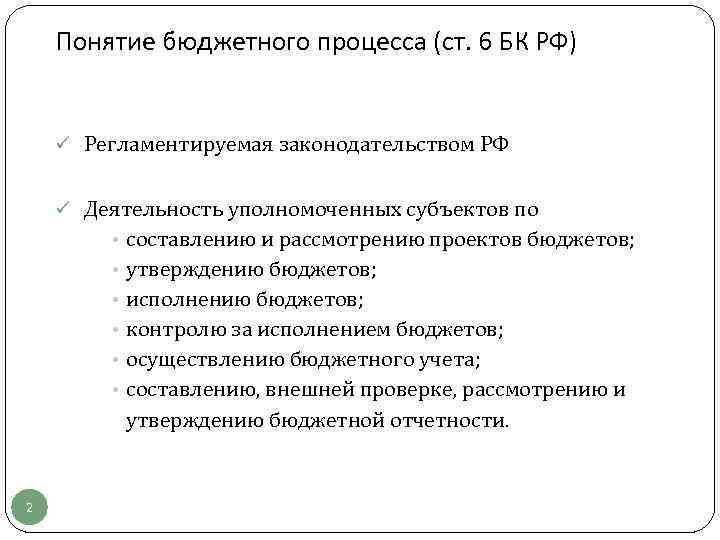 Понятие бюджетного процесса (ст. 6 БК РФ)

✓ Регламентируемая законодательством РФ

✓ Деятельность уполномоченных субъектов по
• составлению и рассмотрению проектов бюджетов;
• утверждению бюджетов;
• исполнению бюджетов;
• контролю за исполнением бюджетов;
• осуществлению бюджетного учета;
• составлению, внешней проверке, рассмотрению и утверждению бюджетной отчетности.

2